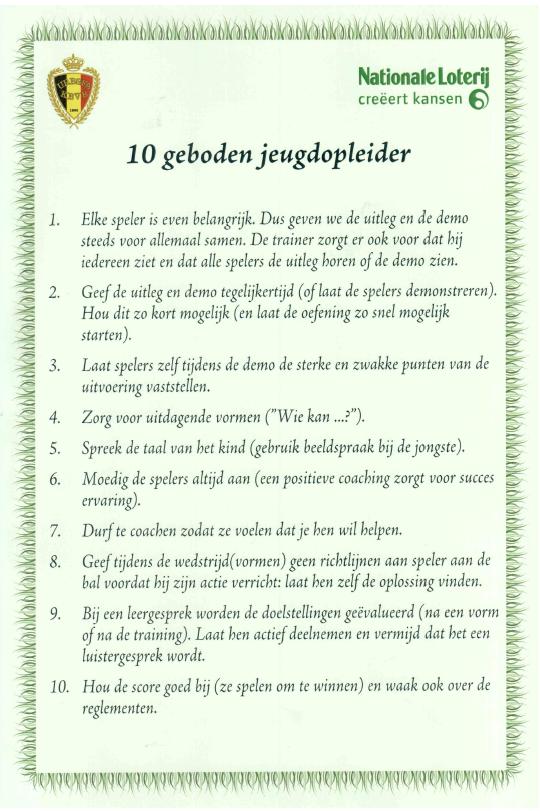 Nationale Loterij
creëert kansen

10 geboden jeugdopleider

1. Elke speler is even belangrijk. Dus geven we de uitleg en de demo steeds voor allemaal samen. De trainer zorgt er ook voor dat hij iedereen ziet en dat alle spelers de uitleg horen of de demo zien.

2. Geef de uitleg en demo tegelijkertijd (of laat de spelers demonstreren). Hou dit zo kort mogelijk (en laat de oefening zo snel mogelijk starten).

3. Laat spelers zelf tijdens de demo de sterke en zwakke punten van de uitvoering vaststellen.

4. Zorg voor uitdagende vormen ("Wie kan ...?").

5. Spreek de taal van het kind (gebruik beeldspraak bij de jongste).

6. Moedig de spelers altijd aan (een positieve coaching zorgt voor succes ervaring).

7. Durf te coachen zodat ze voelen dat je hen wil helpen.

8. Geef tijdens de wedstrijd(vormen) geen richtlijnen aan speler aan de bal voordat hij zijn actie verricht: laat hen zelf de oplossing vinden.

9. Bij een leergesprek worden de doelstellingen geëvalueerd (na een vorm of na de training). Laat hen actief deelnemen en vermijd dat het een luistergesprek wordt.

10. Hou de score goed bij (ze spelen om te winnen) en waak ook over de reglementen.